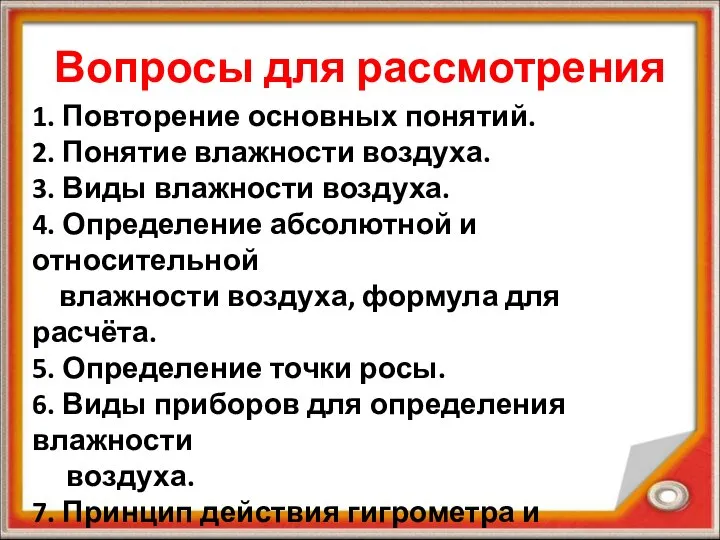 Вопросы для рассмотрения

1. Повторение основных понятий.
2. Понятие влажности воздуха.
3. Виды влажности воздуха.
4. Определение абсолютной и относительной влажности воздуха, формула для расчёта.
5. Определение точки росы.
6. Виды приборов для определения влажности воздуха.
7. Принцип действия гигрометра и